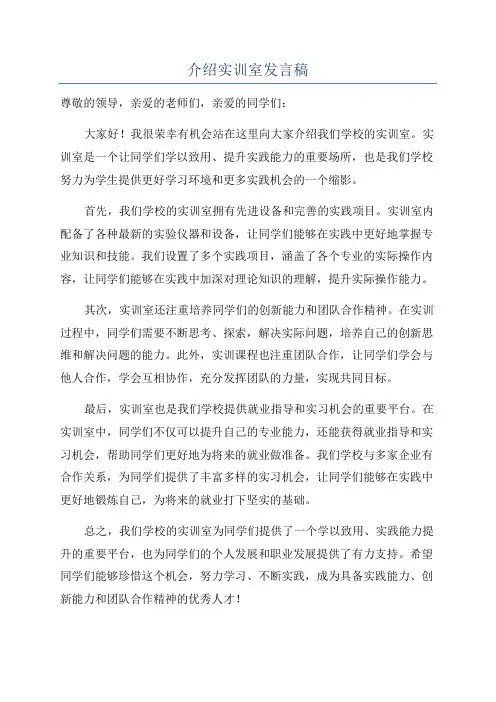 介绍实训室发言稿

尊敬的领导，亲爱的老师们，亲爱的同学们：

大家好！我很荣幸有机会站在这里向大家介绍我们学校的实训室。实训室是一个让同学们学以致用、提升实践能力的重要场所，也是我们学校努力为学生提供更好学习环境和更多实践机会的一个缩影。

首先，我们学校的实训室拥有先进设备和完善的实践项目。实训室内配备了各种最新的实验仪器和设备，让同学们能够在实践中更好地掌握专业知识和技能。我们设置了多个实践项目，涵盖了各个专业的实际操作内容，让同学们能够在实践中加深对理论知识的理解，提升实际操作能力。

其次，实训室还注重培养同学们的创新能力和团队合作精神。在实训过程中，同学们需要不断思考、探索，解决实际问题，培养自己的创新思维和解决问题的能力。此外，实训课程也注重团队合作，让同学们学会与他人合作，学会互相协作，充分发挥团队的力量，实现共同目标。

最后，实训室也是我们学校提供就业指导和实习机会的重要平台。在实训室中，同学们不仅可以提升自己的专业能力，还能获得就业指导和实习机会，帮助同学们更好地为将来的就业做准备。我们学校与多家企业有合作关系，为同学们提供了丰富多样的实习机会，让同学们能够在实践中更好地锻炼自己，为将来的就业打下坚实的基础。

总之，我们学校的实训室为同学们提供了一个学以致用、实践能力提升的重要平台，也为同学们的个人发展和职业发展提供了有力支持。希望同学们能够珍惜这个机会，努力学习、不断实践，成为具备实践能力、创新能力和团队合作精神的优秀人才！